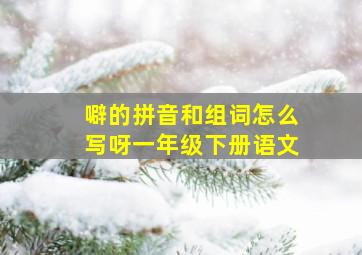 噼的拼音和组词怎么写呀一年级下册语文